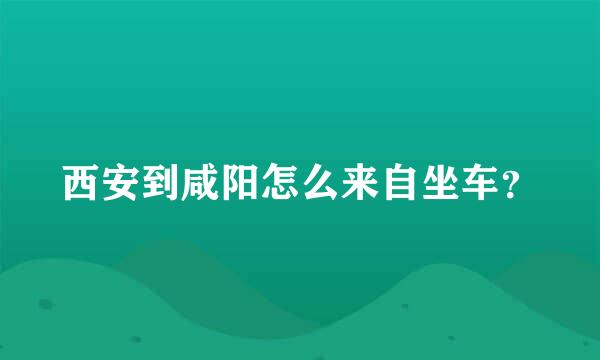 西安到咸阳怎么来自坐车?